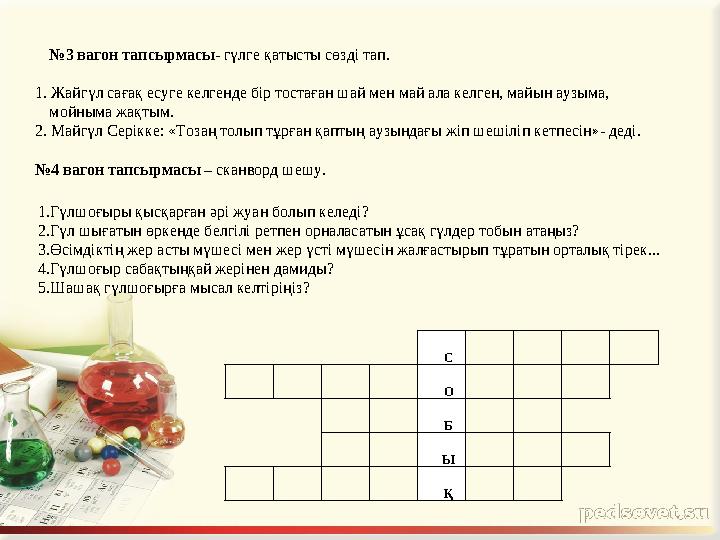 №3 вагон тапсырмасы- гүлге қатысты сөзді тап.

1. Жайгүл сағақ есуге келгенде бір тостаған шай мен май ала келген, майын аузыма, мойныма жақтым.
2. Майгүл Серікке: «Тозаң толып тұрған қаптың аузындағы жіп шешіліп кетпесін» - деді.

№4 вагон тапсырмасы – сканворд шешу.

1.Гүлшоғыры қысқарған әрі жуан болып келеді?
2.Гүл шығатын өркенде белгілі ретпен орналасатын ұсақ гүлдер тобын атаңыз?
3.Өсімдіктің жер асты мүшесі мен жер үсті мүшесін жалғастырып тұратын орталық тірек...
4.Гүлшоғыр сабақтыңқай жерінен дамиды?
5.Шашақ гүлшоғырға мысал келтіріңіз?

С
О
Б
Ы
Қ

pedsovet.su